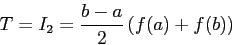 $T = I_2 = \frac{b-a}{2}(f(a) + f(b))$